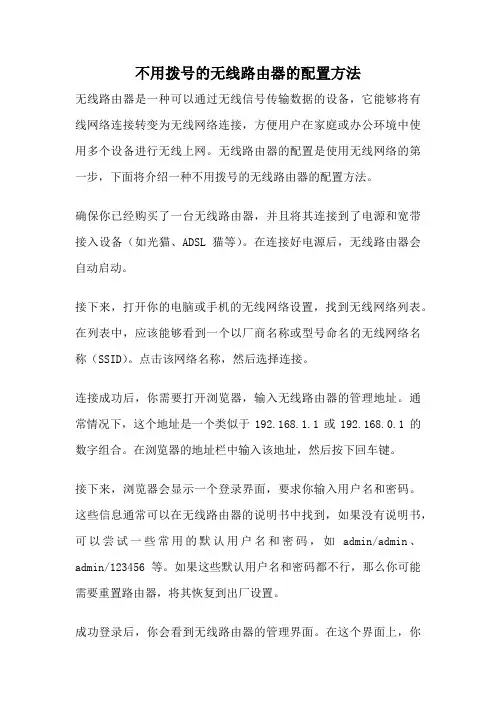 不用拨号的无线路由器的配置方法

无线路由器是一种可以通过无线信号传输数据的设备，它能够将有线网络连接转变为无线网络连接，方便用户在家庭或办公环境中使用多个设备进行无线上网。无线路由器的配置是使用无线网络的第一步，下面将介绍一种不用拨号的无线路由器的配置方法。

确保你已经购买了一台无线路由器，并且将其连接到了电源和宽带接入设备（如光猫、ADSL 猫等）。在连接好电源后，无线路由器会自动启动。

接下来，打开你的电脑或手机的无线网络设置，找到无线网络列表。在列表中，应该能够看到一个以厂商名称或型号命名的无线网络名称（SSID）。点击该网络名称，然后选择连接。

连接成功后，你需要打开浏览器，输入无线路由器的管理地址。通常情况下，这个地址是一个类似于 192.168.1.1 或 192.168.0.1 的数字组合。在浏览器的地址栏中输入该地址，然后按下回车键。

接下来，浏览器会显示一个登录界面，要求你输入用户名和密码。这些信息通常可以在无线路由器的说明书中找到，如果没有说明书，可以尝试一些常用的默认用户名和密码，如 admin/admin、admin/123456 等。如果这些默认用户名和密码都不行，那么你可能需要重置路由器，将其恢复到出厂设置。

成功登录后，你会看到无线路由器的管理界面。在这个界面上，你